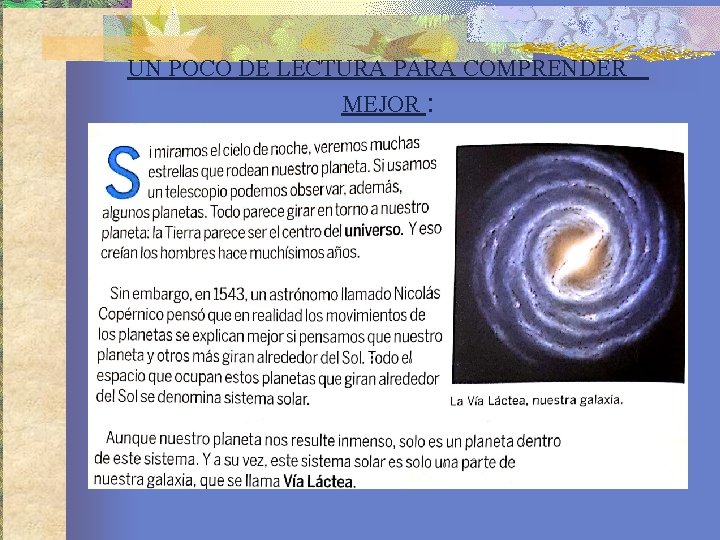 UN POCO DE LECTURA PARA COMPRENDER MEJOR :

Si miramos el cielo de noche, veremos muchas estrellas que rodean nuestro planeta. Si usamos un telescopio podemos observar, además, algunos planetas. Todo parece girar en torno a nuestro planeta: la Tierra parece ser el centro del universo. Y eso creían los hombres hace muchísimos años.

Sin embargo, en 1543, un astrónomo llamado Nicolás Copérnico pensó que en realidad los movimientos de los planetas se explican mejor si pensamos que nuestro planeta y otros más giran alrededor del Sol. Todo el espacio que ocupan estos planetas que giran alrededor del Sol se denomina sistema solar.

La Vía Láctea, nuestra galaxia.

Aunque nuestro planeta nos resulte inmenso, solo es un planeta dentro de este sistema. Y a su vez, este sistema solar es solo una parte de nuestra galaxia, que se llama Vía Láctea.